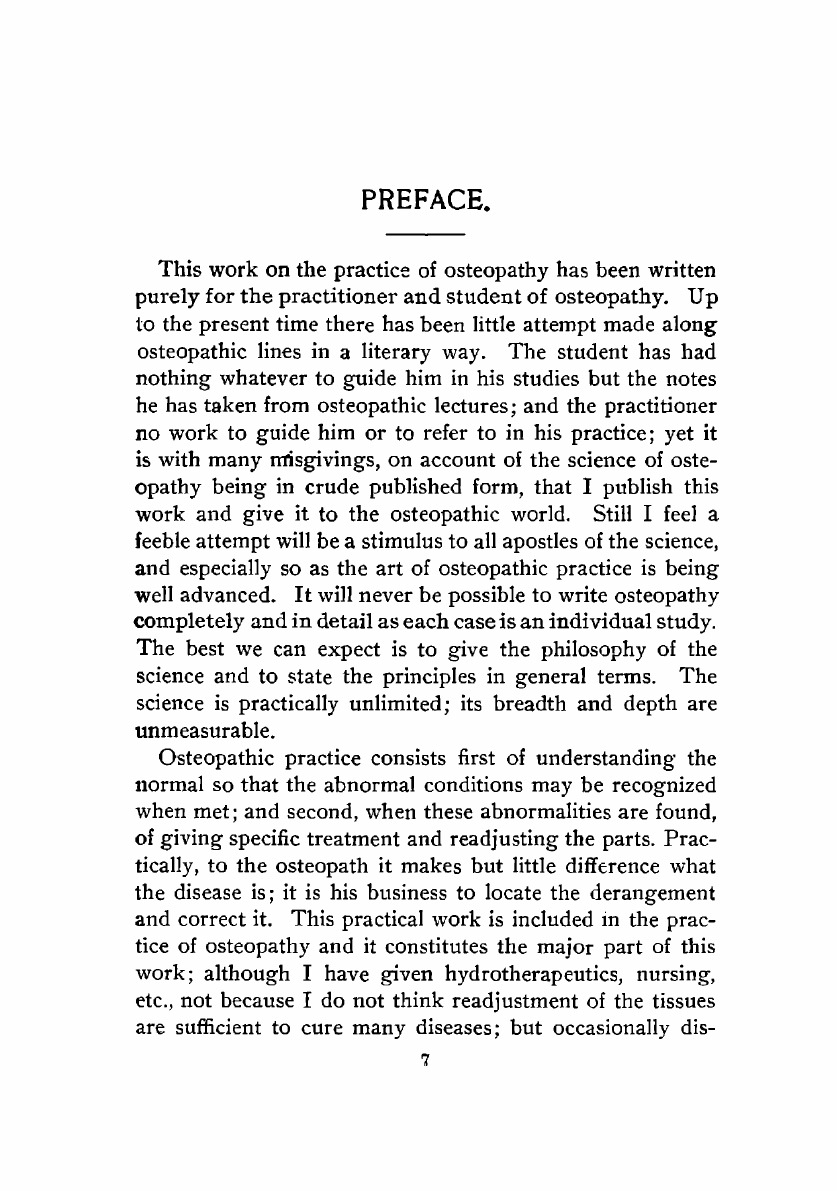 PREFACE.

This work on the practice of osteopathy has been written purely for the practitioner and student of osteopathy. Up to the present time there has been little attempt made along osteopathic lines in a literary way. The student has had nothing whatever to guide him in his studies but the notes he has taken from osteopathic lectures; and the practitioner no work to guide him or to refer to in his practice; yet it is with many misgivings, on account of the science of osteopathy being in crude published form, that I publish this work and give it to the osteopathic world. Still I feel a feeble attempt will be a stimulus to all apostles of the science, and especially so as the art of osteopathic practice is being well advanced. It will never be possible to write osteopathy completely and in detail as each case is an individual study. The best we can expect is to give the philosophy of the science and to state the principles in general terms. The science is practically unlimited; its breadth and depth are unmeasurable.

Osteopathic practice consists first of understanding the normal so that the abnormal conditions may be recognized when met; and second, when these abnormalities are found, of giving specific treatment and readjusting the parts. Practically, to the osteopath it makes but little difference what the disease is; it is his business to locate the derangement and correct it. This practical work is included in the practice of osteopathy and it constitutes the major part of this work; although I have given hydrotherapeutics, nursing, etc., not because I do not think readjustment of the tissues are sufficient to cure many diseases; but occasionally dis-

7